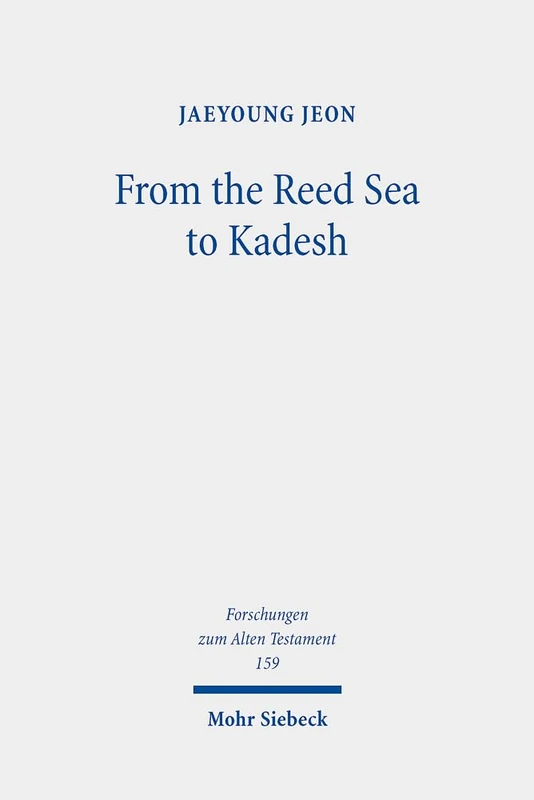 JAEYOUNG JEON

From the Reed Sea to Kadesh

Forschungen zum Alten Testament 159

Mohr Siebeck